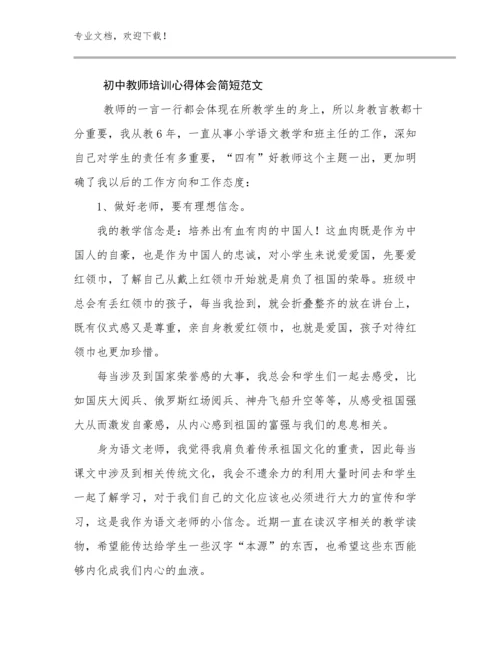 专业文档，欢迎下载！

初中教师培训心得体会简短范文

教师的一言一行都会体现在所教学生的身上，所以身教言教都十分重要，我从教6年，一直从事小学语文教学和班主任的工作，深知自己对学生的责任有多重要，“四有”好教师这个主题一出，更加明确了我以后的工作方向和工作态度：

1、做好老师，要有理想信念。

我的教学信念是：培养出有血有肉的中国人！这血肉既是作为中国人的自豪，也是作为中国人的忠诚，对小学生来说爱爱国，先要爱红领巾，了解自己从戴上红领巾开始就是肩负了祖国的荣辱。班级中总会有丢红领巾的孩子，每当我捡到，就会折叠整齐的放在讲台上，既有仪式感又是尊重，亲自身教爱红领巾，也就是爱国，孩子对待红领巾也更加珍惜。

每当涉及到国家荣誉感的大事，我总会和学生们一起去感受，比如国庆大阅兵、俄罗斯红场阅兵、神舟飞船升空等等，从感受祖国强大从而激发自豪感，从内心感到祖国的富强与我们的息息相关。

身为语文老师，我觉得我肩负着传承祖国文化的重责，因此每当课文中涉及到相关传统文化，我会不遗余力的利用大量时间去和学生一起了解学习，对于我们自己的文化应该也必须进行大力的宣传和学习，这是我作为语文老师的小信念。近期一直在读汉字相关的教学读物，希望能传达给学生一些汉字“本源”的东西，也希望这些东西能够内化成我们内心的血液。